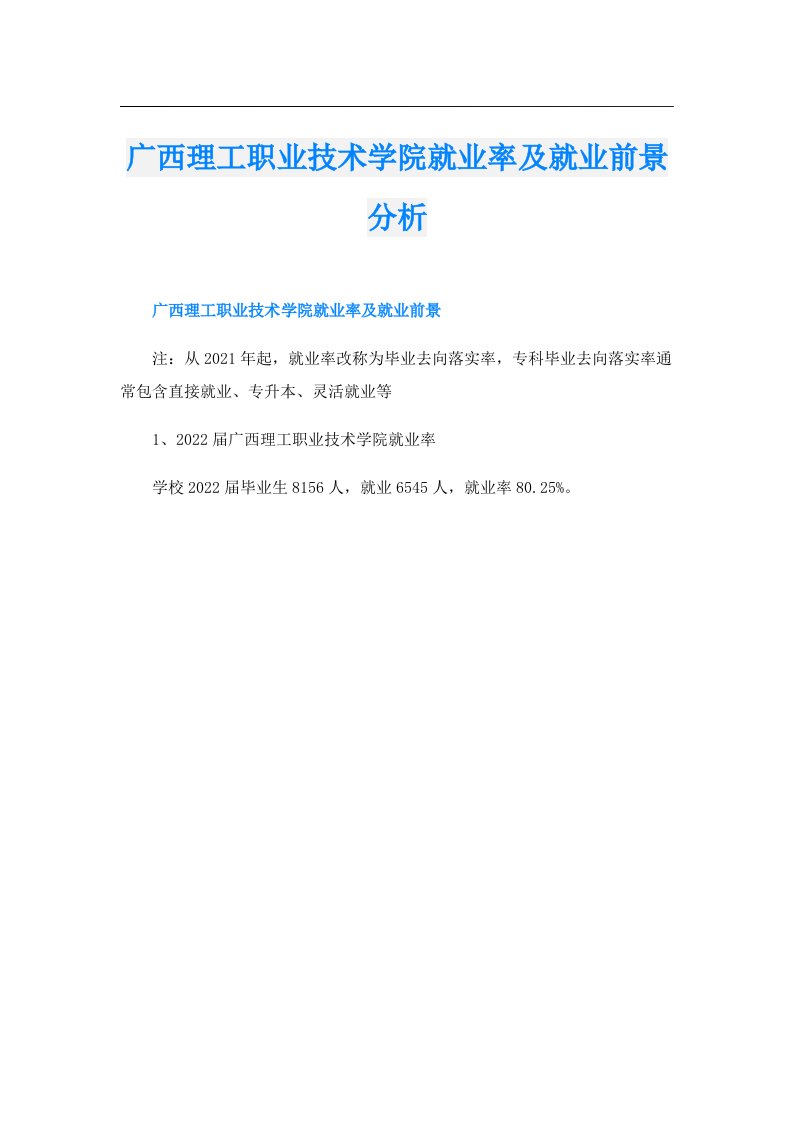 广西理工职业技术学院就业率及就业前景分析

广西理工职业技术学院就业率及就业前景

注：从2021年起，就业率改称为毕业去向落实率，专科毕业去向落实率通常包含直接就业、专升本、灵活就业等

1、2022届广西理工职业技术学院就业率

学校2022届毕业生8156人，就业6545人，就业率80.25%。